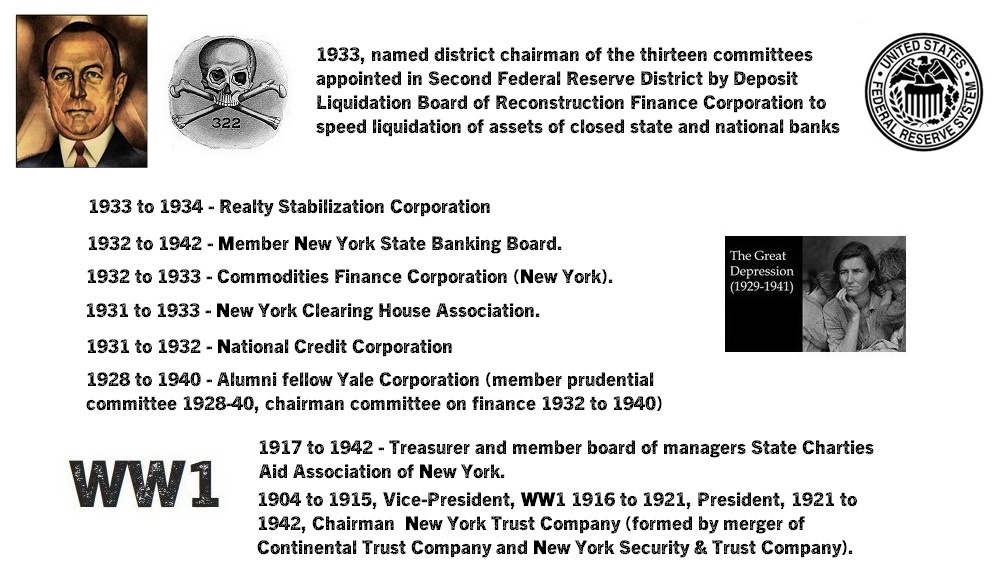 322

1933, named district chairman of the thirteen committees appointed in Second Federal Reserve District by Deposit Liquidation Board of Reconstruction Finance Corporation to speed liquidation of assets of closed state and national banks

UNITED STATES FEDERAL RESERVE SYSTEM

1933 to 1934 - Realty Stabilization Corporation

1932 to 1942 - Member New York State Banking Board.

1932 to 1933 - Commodities Finance Corporation (New York).

1931 to 1933 - New York Clearing House Association.

1931 to 1932 - National Credit Corporation

1928 to 1940 - Alumni fellow Yale Corporation (member prudential committee 1928-40, chairman committee on finance 1932 to 1940)

The Great Depression (1929-1941)

WW1

1917 to 1942 - Treasurer and member board of managers State Charties Aid Association of New York.

1904 to 1915, Vice-President, WW1 1916 to 1921, President, 1921 to 1942, Chairman New York Trust Company (formed by merger of Continental Trust Company and New York Security & Trust Company).